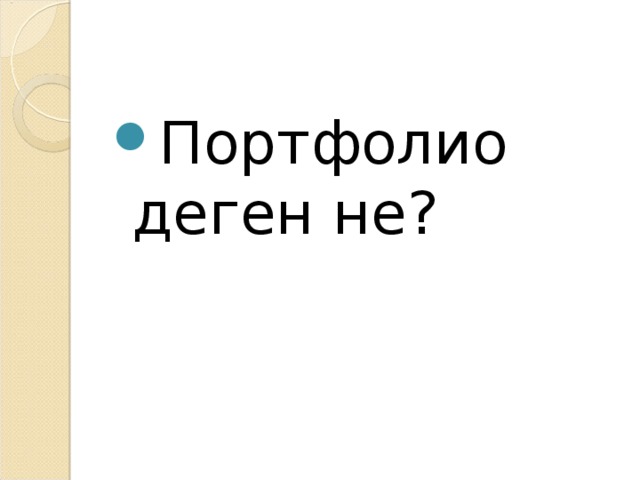 Портфолио деген не?